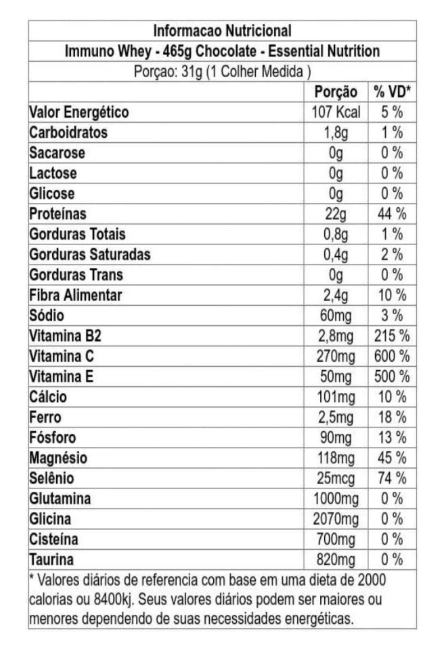 Informacao Nutricional
Immuno Whey - 465g Chocolate - Essential Nutrition
Porçao: 31g (1 Colher Medida )

| | Porção | % VD* |
|---|---|---|
| Valor Energético | 107 Kcal | 5 % |
| Carboidratos | 1,8g | 1 % |
| Sacarose | 0g | 0 % |
| Lactose | 0g | 0 % |
| Glicose | 0g | 0 % |
| Proteínas | 22g | 44 % |
| Gorduras Totais | 0,8g | 1 % |
| Gorduras Saturadas | 0,4g | 2 % |
| Gorduras Trans | 0g | 0 % |
| Fibra Alimentar | 2,4g | 10 % |
| Sódio | 60mg | 3 % |
| Vitamina B2 | 2,8mg | 215 % |
| Vitamina C | 270mg | 600 % |
| Vitamina E | 50mg | 500 % |
| Cálcio | 101mg | 10 % |
| Ferro | 2,5mg | 18 % |
| Fósforo | 90mg | 13 % |
| Magnésio | 118mg | 45 % |
| Selênio | 25mcg | 74 % |
| Glutamina | 1000mg | 0 % |
| Glicina | 2070mg | 0 % |
| Cisteína | 700mg | 0 % |
| Taurina | 820mg | 0 % |

* Valores diários de referencia com base em uma dieta de 2000 calorias ou 8400kj. Seus valores diários podem ser maiores ou menores dependendo de suas necessidades energéticas.